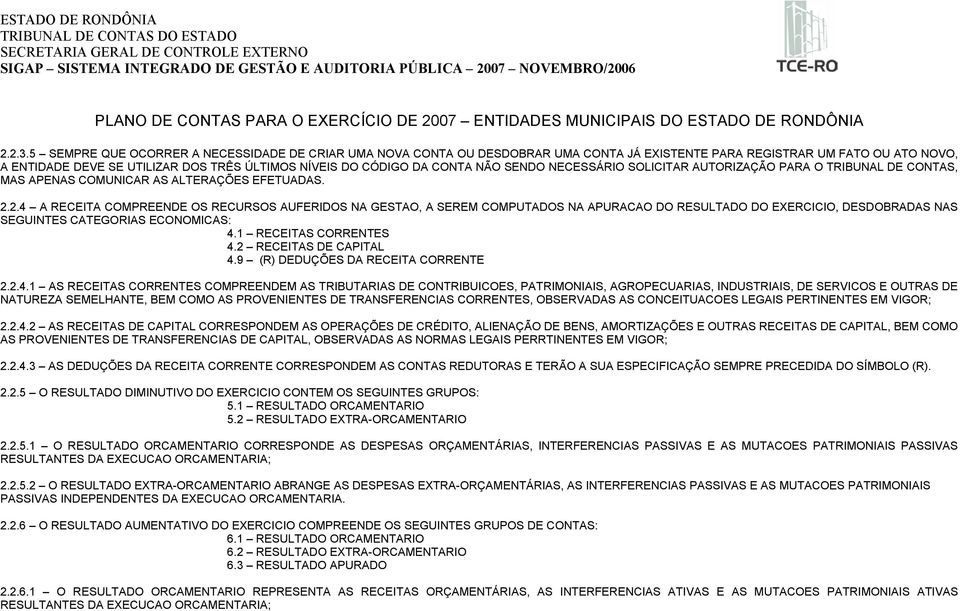 ESTADO DE RONDÔNIA
TRIBUNAL DE CONTAS DO ESTADO
SECRETARIA GERAL DE CONTROLE EXTERNO
SIGAP – SISTEMA INTEGRADO DE GESTÃO E AUDITORIA PÚBLICA – 2007 – NOVEMBRO/2006

TCE-RO

PLANO DE CONTAS PARA O EXERCÍCIO DE 2007 – ENTIDADES MUNICIPAIS DO ESTADO DE RONDÔNIA

2.2.3.5 – SEMPRE QUE OCORRER A NECESSIDADE DE CRIAR UMA NOVA CONTA OU DESDOBRAR UMA CONTA JÁ EXISTENTE PARA REGISTRAR UM FATO OU ATO NOVO, A ENTIDADE DEVE SE UTILIZAR DOS TRÊS ÚLTIMOS NÍVEIS DO CÓDIGO DA CONTA NÃO SENDO NECESSÁRIO SOLICITAR AUTORIZAÇÃO PARA O TRIBUNAL DE CONTAS, MAS APENAS COMUNICAR AS ALTERAÇÕES EFETUADAS.

2.2.4 – A RECEITA COMPREENDE OS RECURSOS AUFERIDOS NA GESTAO, A SEREM COMPUTADOS NA APURACAO DO RESULTADO DO EXERCICIO, DESDOBRADAS NAS SEGUINTES CATEGORIAS ECONOMICAS:
4.1 – RECEITAS CORRENTES
4.2 – RECEITAS DE CAPITAL
4.9 – (R) DEDUÇÕES DA RECEITA CORRENTE

2.2.4.1 – AS RECEITAS CORRENTES COMPREENDEM AS TRIBUTARIAS DE CONTRIBUICOES, PATRIMONIAIS, AGROPECUARIAS, INDUSTRIAIS, DE SERVICOS E OUTRAS DE NATUREZA SEMELHANTE, BEM COMO AS PROVENIENTES DE TRANSFERENCIAS CORRENTES, OBSERVADAS AS CONCEITUACOES LEGAIS PERTINENTES EM VIGOR;

2.2.4.2 – AS RECEITAS DE CAPITAL CORRESPONDEM AS OPERAÇÕES DE CRÉDITO, ALIENAÇÃO DE BENS, AMORTIZAÇÕES E OUTRAS RECEITAS DE CAPITAL, BEM COMO AS PROVENIENTES DE TRANSFERENCIAS DE CAPITAL, OBSERVADAS AS NORMAS LEGAIS PERRTINENTES EM VIGOR;

2.2.4.3 – AS DEDUÇÕES DA RECEITA CORRENTE CORRESPONDEM AS CONTAS REDUTORAS E TERÃO A SUA ESPECIFICAÇÃO SEMPRE PRECEDIDA DO SÍMBOLO (R).

2.2.5 – O RESULTADO DIMINUTIVO DO EXERCICIO CONTEM OS SEGUINTES GRUPOS:
5.1 – RESULTADO ORCAMENTARIO
5.2 – RESULTADO EXTRA-ORCAMENTARIO

2.2.5.1 – O RESULTADO ORCAMENTARIO CORRESPONDE AS DESPESAS ORÇAMENTÁRIAS, INTERFERENCIAS PASSIVAS E AS MUTACOES PATRIMONIAIS PASSIVAS RESULTANTES DA EXECUCAO ORCAMENTARIA;

2.2.5.2 – O RESULTADO EXTRA-ORCAMENTARIO ABRANGE AS DESPESAS EXTRA-ORÇAMENTÁRIAS, AS INTERFERENCIAS PASSIVAS E AS MUTACOES PATRIMONIAIS PASSIVAS INDEPENDENTES DA EXECUCAO ORCAMENTARIA.

2.2.6 – O RESULTADO AUMENTATIVO DO EXERCICIO COMPREENDE OS SEGUINTES GRUPOS DE CONTAS:
6.1 – RESULTADO ORCAMENTARIO
6.2 – RESULTADO EXTRA-ORCAMENTARIO
6.3 – RESULTADO APURADO

2.2.6.1 – O RESULTADO ORCAMENTARIO REPRESENTA AS RECEITAS ORÇAMENTÁRIAS, AS INTERFERENCIAS ATIVAS E AS MUTACOES PATRIMONIAIS ATIVAS RESULTANTES DA EXECUCAO ORCAMENTARIA;